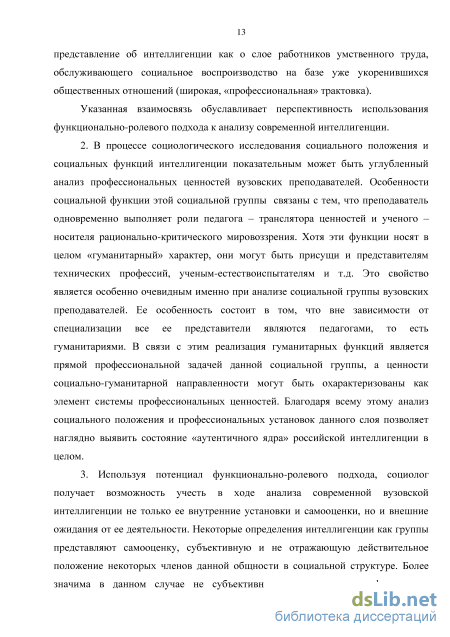 13

представление об интеллигенции как о слое работников умственного труда, обслуживающего социальное воспроизводство на базе уже укоренившихся общественных отношений (широкая, «профессиональная» трактовка).

Указанная взаимосвязь обуславливает перспективность использования функционально-ролевого подхода к анализу современной интеллигенции.

2. В процессе социологического исследования социального положения и социальных функций интеллигенции показательным может быть углубленный анализ профессиональных ценностей вузовских преподавателей. Особенности социальной функции этой социальной группы связаны с тем, что преподаватель одновременно выполняет роли педагога – транслятора ценностей и ученого – носителя рационально-критического мировоззрения. Хотя эти функции носят в целом «гуманитарный» характер, они могут быть присущи и представителям технических профессий, ученым-естествоиспытателям и т.д. Это свойство является особенно очевидным именно при анализе социальной группы вузовских преподавателей. Ее особенность состоит в том, что вне зависимости от специализации все ее представители являются педагогами, то есть гуманитариями. В связи с этим реализация гуманитарных функций является прямой профессиональной задачей данной социальной группы, а ценности социально-гуманитарной направленности могут быть охарактеризованы как элемент системы профессиональных ценностей. Благодаря всему этому анализ социального положения и профессиональных установок данного слоя позволяет наглядно выявить состояние «аутентичного ядра» российской интеллигенции в целом.

3. Используя потенциал функционально-ролевого подхода, социолог получает возможность учесть в ходе анализа современной вузовской интеллигенции не только ее внутренние установки и самооценки, но и внешние ожидания от ее деятельности. Некоторые определения интеллигенции как группы представляют самооценку, субъективную и не отражающую действительное положение некоторых членов данной общности в социальной структуре. Более значима в данном случае не субъективн

dsLib.net
библиотека диссертаций